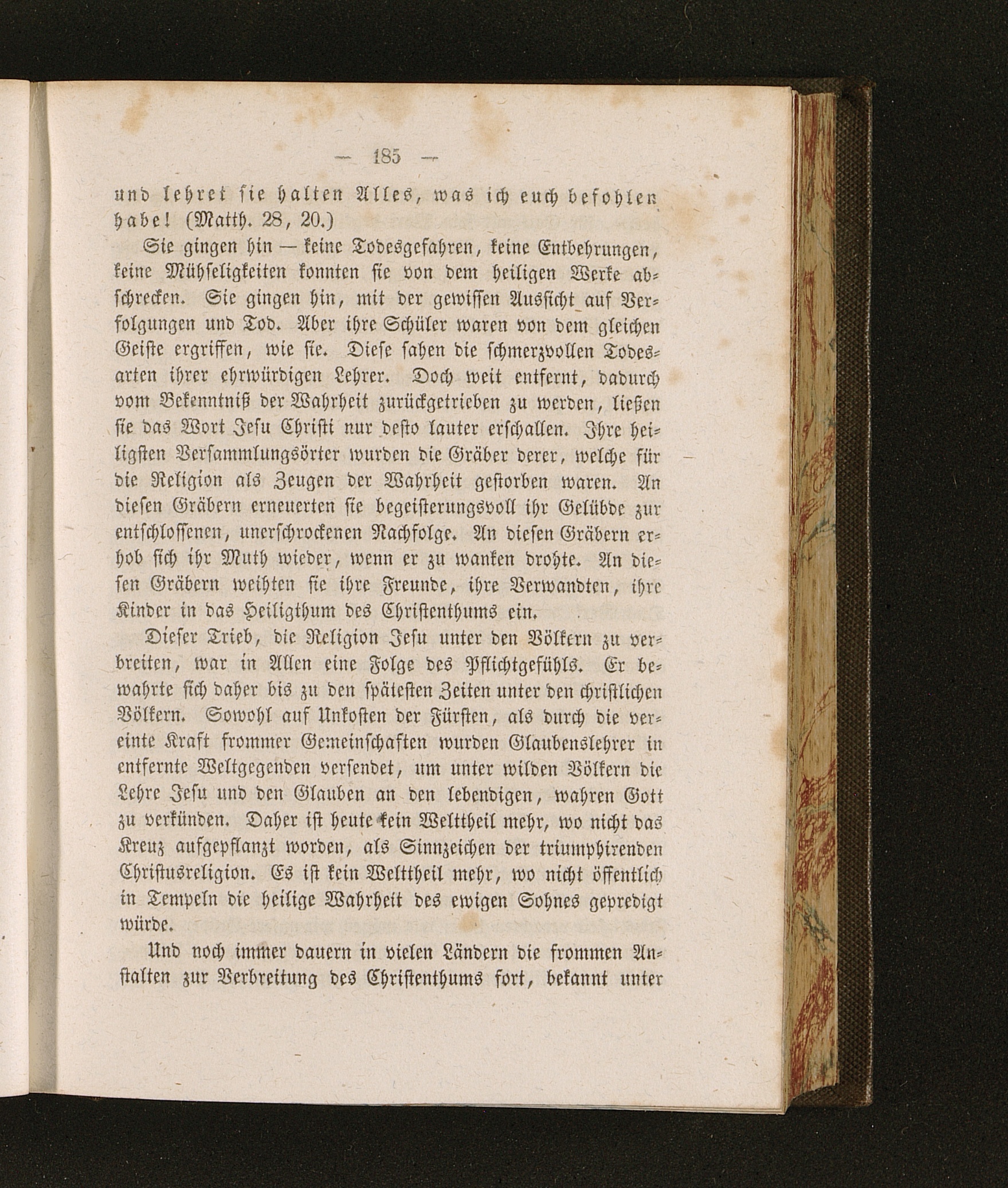 — 185 —

und lehret sie halten Alles, was ich euch befohlen habe! (Matth. 28, 20.)

Sie gingen hin — keine Todesgefahren, keine Entbehrungen, keine Mühseligkeiten konnten sie von dem heiligen Werke abschrecken. Sie gingen hin, mit der gewissen Aussicht auf Verfolgungen und Tod. Aber ihre Schüler waren von dem gleichen Geiste ergriffen, wie sie. Diese sahen die schmerzvollen Todesarten ihrer ehrwürdigen Lehrer. Doch weit entfernt, dadurch vom Bekenntniß der Wahrheit zurückgetrieben zu werden, ließen sie das Wort Jesu Christi nur desto lauter erschallen. Ihre heiligsten Versammlungsörter wurden die Gräber derer, welche für die Religion als Zeugen der Wahrheit gestorben waren. An diesen Gräbern erneuerten sie begeisterungsvoll ihr Gelübde zur entschlossenen, unerschrockenen Nachfolge. An diesen Gräbern erhob sich ihr Muth wieder, wenn er zu wanken drohte. An diesen Gräbern weihten sie ihre Freunde, ihre Verwandten, ihre Kinder in das Heiligthum des Christenthums ein.

Dieser Trieb, die Religion Jesu unter den Völkern zu verbreiten, war in Allen eine Folge des Pflichtgefühls. Er bewahrte sich daher bis zu den spätesten Zeiten unter den christlichen Völkern. Sowohl auf Unkosten der Fürsten, als durch die vereinte Kraft frommer Gemeinschaften wurden Glaubenslehrer in entfernte Weltgegenden versendet, um unter wilden Völkern die Lehre Jesu und den Glauben an den lebendigen, wahren Gott zu verkünden. Daher ist heute kein Welttheil mehr, wo nicht das Kreuz aufgepflanzt worden, als Sinnzeichen der triumphirenden Christusreligion. Es ist kein Welttheil mehr, wo nicht öffentlich in Tempeln die heilige Wahrheit des ewigen Sohnes gepredigt würde.

Und noch immer dauern in vielen Ländern die frommen Anstalten zur Verbreitung des Christenthums fort, bekannt unter